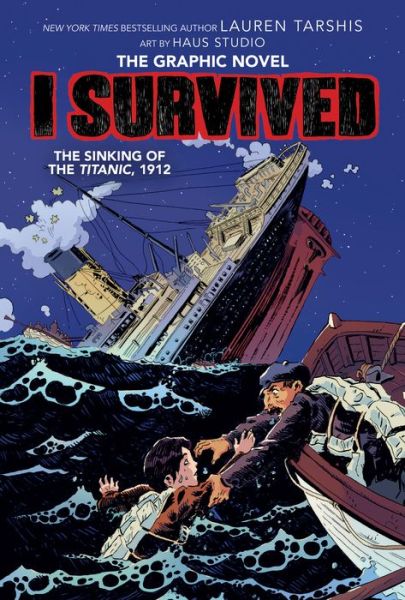 NEW YORK TIMES BESTSELLING AUTHOR LAUREN TARSHIS
ART BY HAUS STUDIO
THE GRAPHIC NOVEL
I SURVIVED
THE SINKING OF THE TITANIC, 1912